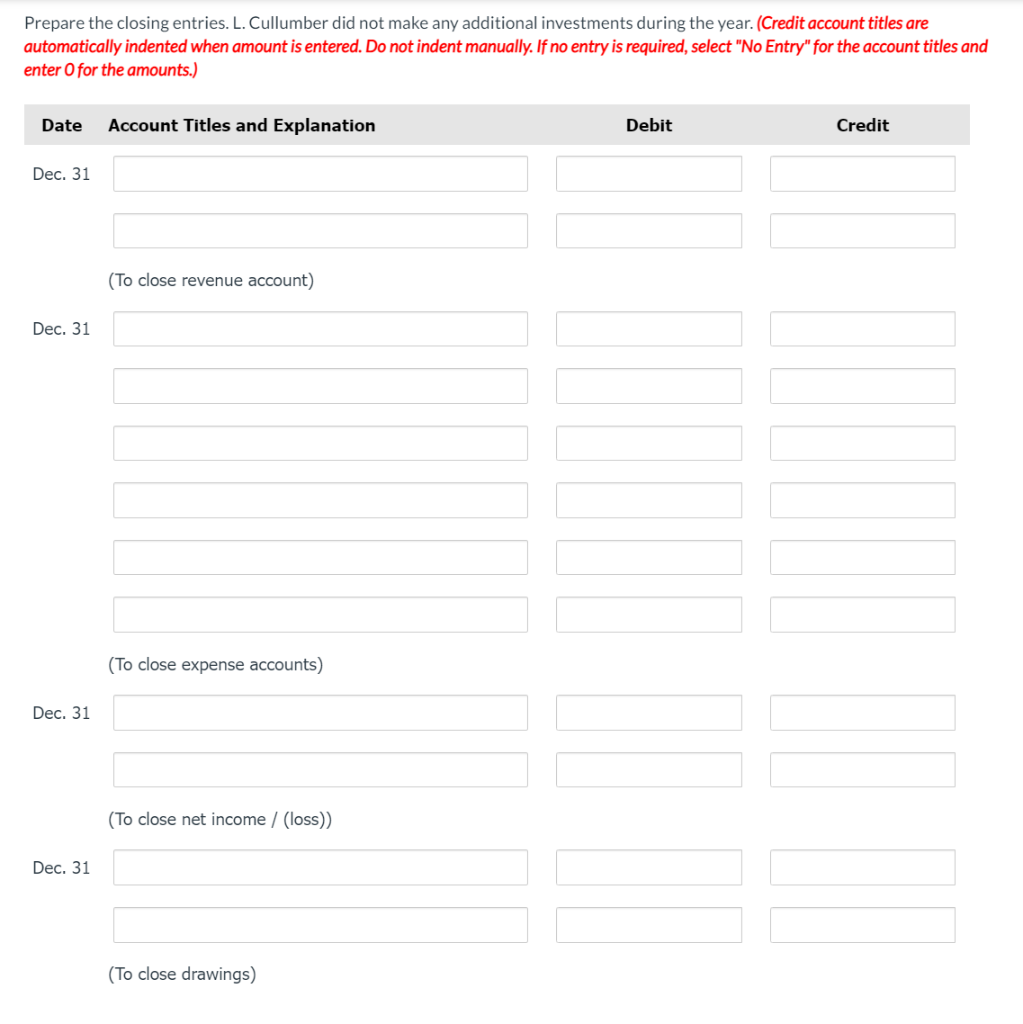 Prepare the closing entries. L. Cullumber did not make any additional investments during the year. (Credit account titles are automatically indented when amount is entered. Do not indent manually. If no entry is required, select "No Entry" for the account titles and enter 0 for the amounts.)

| Date | Account Titles and Explanation | Debit | Credit |
|---|---|---|---|
| Dec. 31 | | | |
| | | | |
| | (To close revenue account) | | |
| Dec. 31 | | | |
| | | | |
| | | | |
| | | | |
| | | | |
| | | | |
| | (To close expense accounts) | | |
| Dec. 31 | | | |
| | | | |
| | (To close net income / (loss)) | | |
| Dec. 31 | | | |
| | | | |
| | (To close drawings) | | |